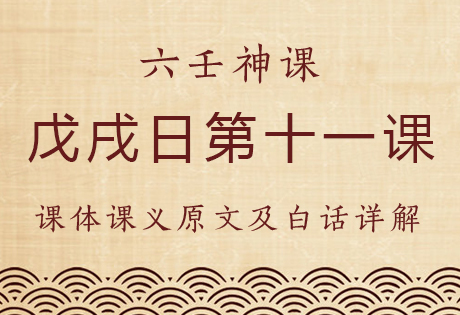 六壬神课

戊戌日第十一课

课体课义原文及白话详解